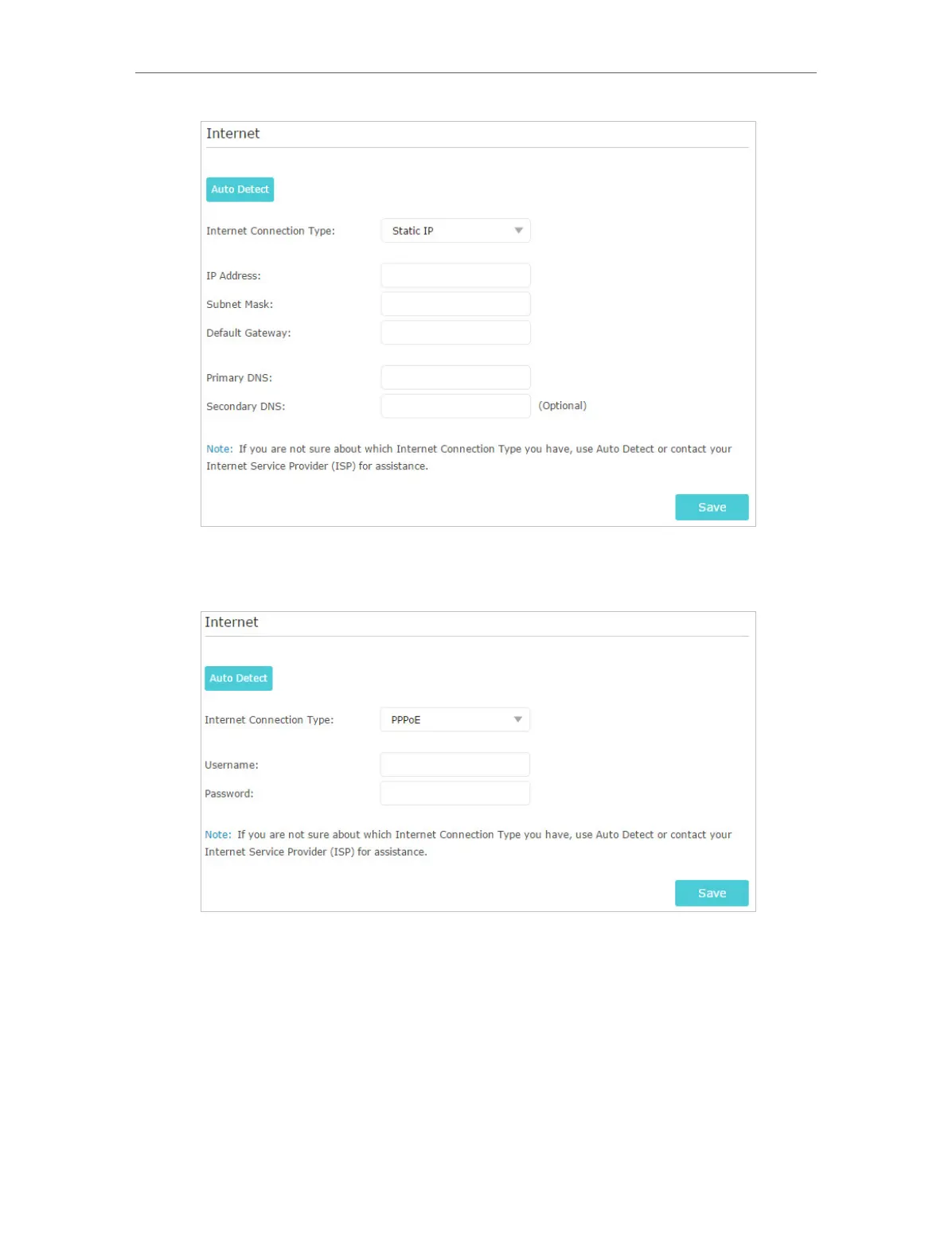 Internet

Auto Detect

Internet Connection Type: Static IP

IP Address:

Subnet Mask:

Default Gateway:

Primary DNS:

Secondary DNS: (Optional)

Note: If you are not sure about which Internet Connection Type you have, use Auto Detect or contact your Internet Service Provider (ISP) for assistance.

Save

Internet

Auto Detect

Internet Connection Type: PPPoE

Username:

Password:

Note: If you are not sure about which Internet Connection Type you have, use Auto Detect or contact your Internet Service Provider (ISP) for assistance.

Save